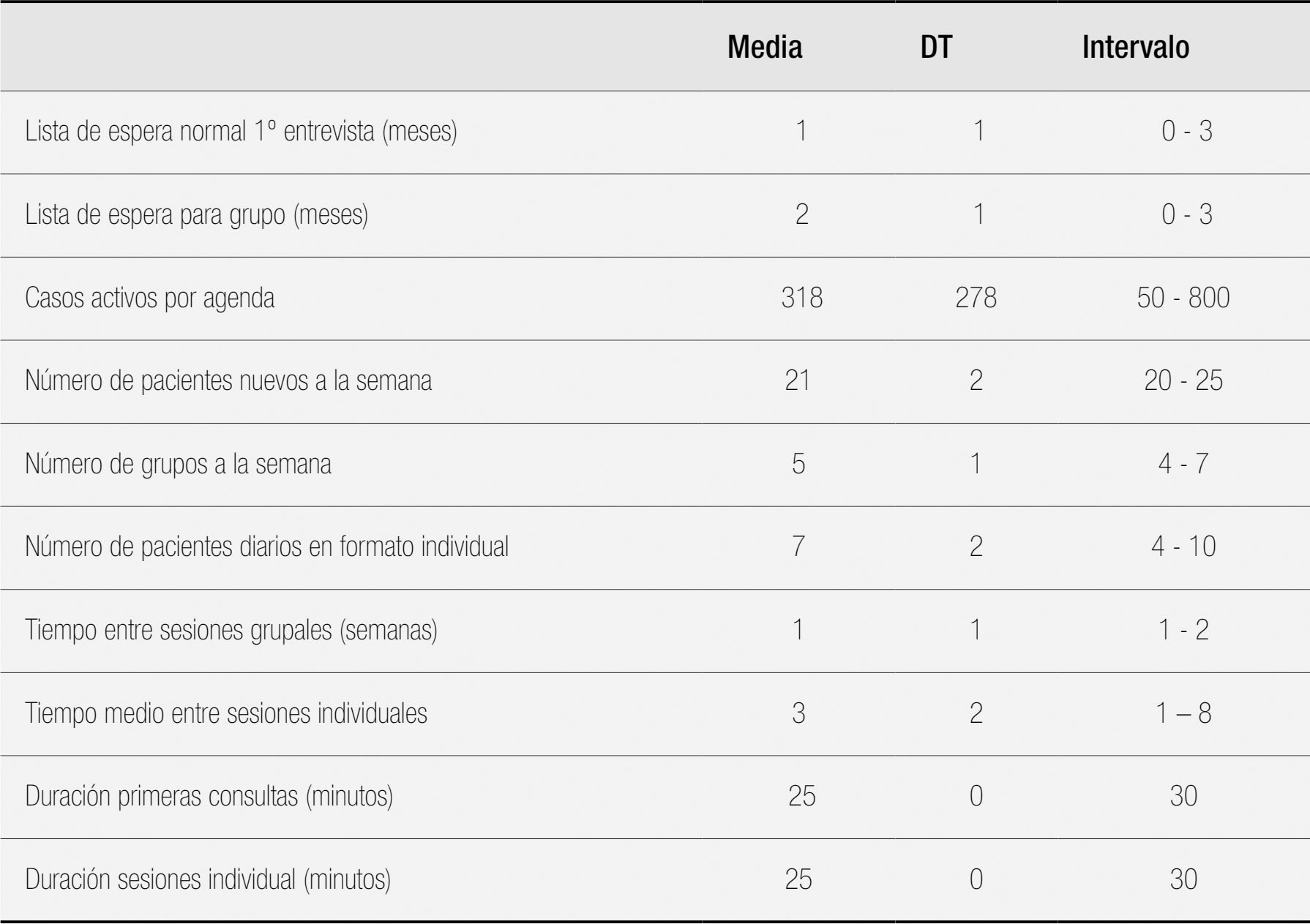 |  | Media | DT | Intervalo |
|---|---|---|---|
| Lista de espera normal 1º entrevista (meses) | 1 | 1 | 0 - 3 |
| Lista de espera para grupo (meses) | 2 | 1 | 0 - 3 |
| Casos activos por agenda | 318 | 278 | 50 - 800 |
| Número de pacientes nuevos a la semana | 21 | 2 | 20 - 25 |
| Número de grupos a la semana | 5 | 1 | 4 - 7 |
| Número de pacientes diarios en formato individual | 7 | 2 | 4 - 10 |
| Tiempo entre sesiones grupales (semanas) | 1 | 1 | 1 - 2 |
| Tiempo medio entre sesiones individuales | 3 | 2 | 1 – 8 |
| Duración primeras consultas (minutos) | 25 | 0 | 30 |
| Duración sesiones individual (minutos) | 25 | 0 | 30 |